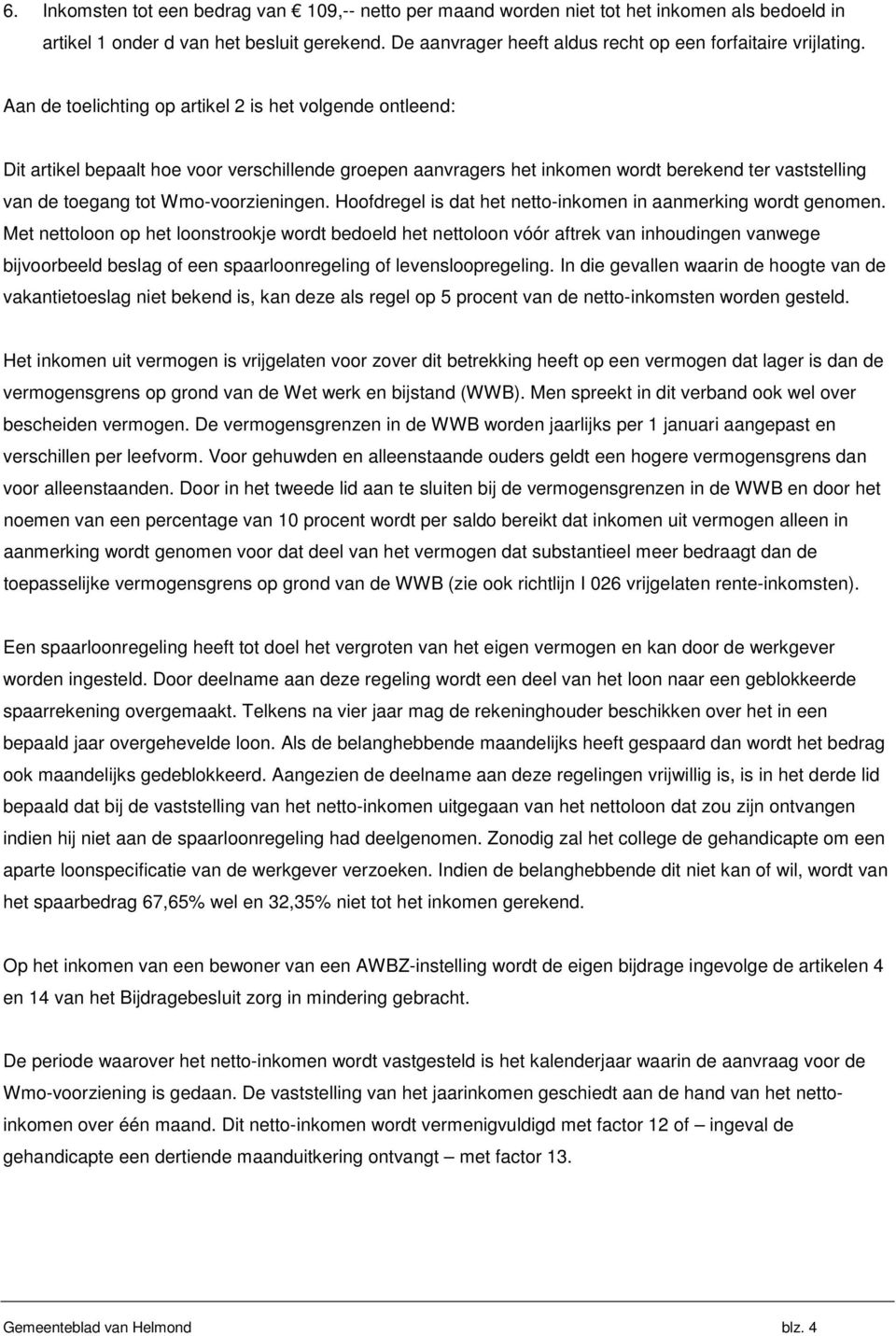 6. Inkomsten tot een bedrag van € 109,-- netto per maand worden niet tot het inkomen als bedoeld in artikel 1 onder d van het besluit gerekend. De aanvrager heeft aldus recht op een forfaitaire vrijlating.

Aan de toelichting op artikel 2 is het volgende ontleend:

Dit artikel bepaalt hoe voor verschillende groepen aanvragers het inkomen wordt berekend ter vaststelling van de toegang tot Wmo-voorzieningen. Hoofdregel is dat het netto-inkomen in aanmerking wordt genomen. Met nettoloon op het loonstrookje wordt bedoeld het nettoloon vóór aftrek van inhoudingen vanwege bijvoorbeeld beslag of een spaarloonregeling of levensloopregeling. In die gevallen waarin de hoogte van de vakantietoeslag niet bekend is, kan deze als regel op 5 procent van de netto-inkomsten worden gesteld.

Het inkomen uit vermogen is vrijgelaten voor zover dit betrekking heeft op een vermogen dat lager is dan de vermogensgrens op grond van de Wet werk en bijstand (WWB). Men spreekt in dit verband ook wel over bescheiden vermogen. De vermogensgrenzen in de WWB worden jaarlijks per 1 januari aangepast en verschillen per leefvorm. Voor gehuwden en alleenstaande ouders geldt een hogere vermogensgrens dan voor alleenstaanden. Door in het tweede lid aan te sluiten bij de vermogensgrenzen in de WWB en door het noemen van een percentage van 10 procent wordt per saldo bereikt dat inkomen uit vermogen alleen in aanmerking wordt genomen voor dat deel van het vermogen dat substantieel meer bedraagt dan de toepasselijke vermogensgrens op grond van de WWB (zie ook richtlijn I 026 vrijgelaten rente-inkomsten).

Een spaarloonregeling heeft tot doel het vergroten van het eigen vermogen en kan door de werkgever worden ingesteld. Door deelname aan deze regeling wordt een deel van het loon naar een geblokkeerde spaarrekening overgemaakt. Telkens na vier jaar mag de rekeninghouder beschikken over het in een bepaald jaar overgehevelde loon. Als de belanghebbende maandelijks heeft gespaard dan wordt het bedrag ook maandelijks gedeblokkeerd. Aangezien de deelname aan deze regelingen vrijwillig is, is in het derde lid bepaald dat bij de vaststelling van het netto-inkomen uitgegaan van het nettoloon dat zou zijn ontvangen indien hij niet aan de spaarloonregeling had deelgenomen. Zonodig zal het college de gehandicapte om een aparte loonspecificatie van de werkgever verzoeken. Indien de belanghebbende dit niet kan of wil, wordt van het spaarbedrag 67,65% wel en 32,35% niet tot het inkomen gerekend.

Op het inkomen van een bewoner van een AWBZ-instelling wordt de eigen bijdrage ingevolge de artikelen 4 en 14 van het Bijdragebesluit zorg in mindering gebracht.

De periode waarover het netto-inkomen wordt vastgesteld is het kalenderjaar waarin de aanvraag voor de Wmo-voorziening is gedaan. De vaststelling van het jaarinkomen geschiedt aan de hand van het netto-inkomen over één maand. Dit netto-inkomen wordt vermenigvuldigd met factor 12 of – ingeval de gehandicapte een dertiende maanduitkering ontvangt – met factor 13.

Gemeenteblad van Helmond blz. 4